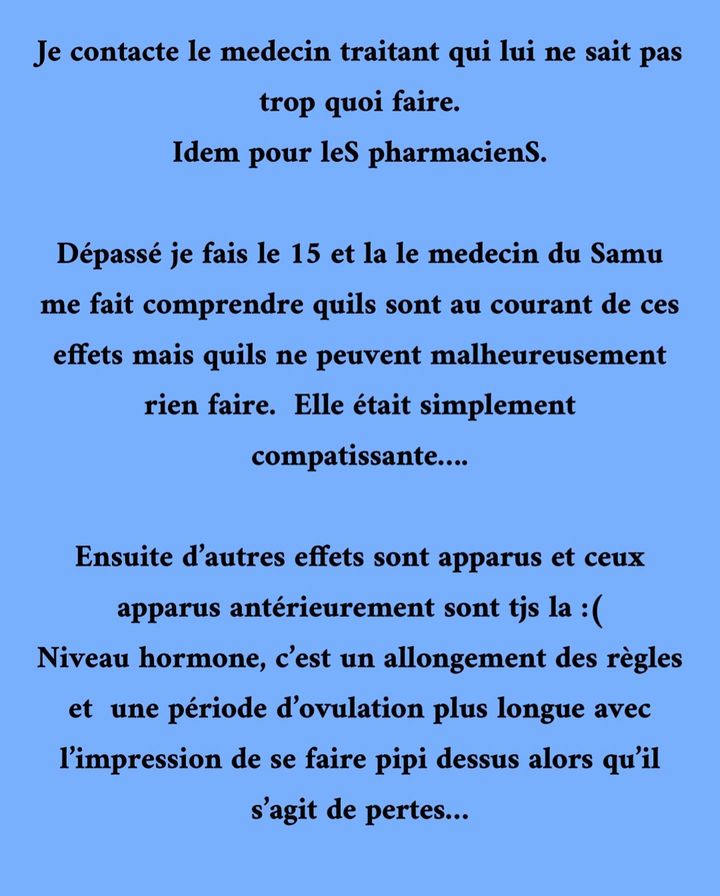 Je contacte le medecin traitant qui lui ne sait pas trop quoi faire.
Idem pour leS pharmacienS.

Dépassé je fais le 15 et la le medecin du Samu me fait comprendre quils sont au courant de ces effets mais quils ne peuvent malheureusement rien faire. Elle était simplement compatissante....

Ensuite d'autres effets sont apparus et ceux apparus antérieurement sont tjs la :(
Niveau hormone, c'est un allongement des règles et une période d'ovulation plus longue avec l'impression de se faire pipi dessus alors qu'il s'agit de pertes...